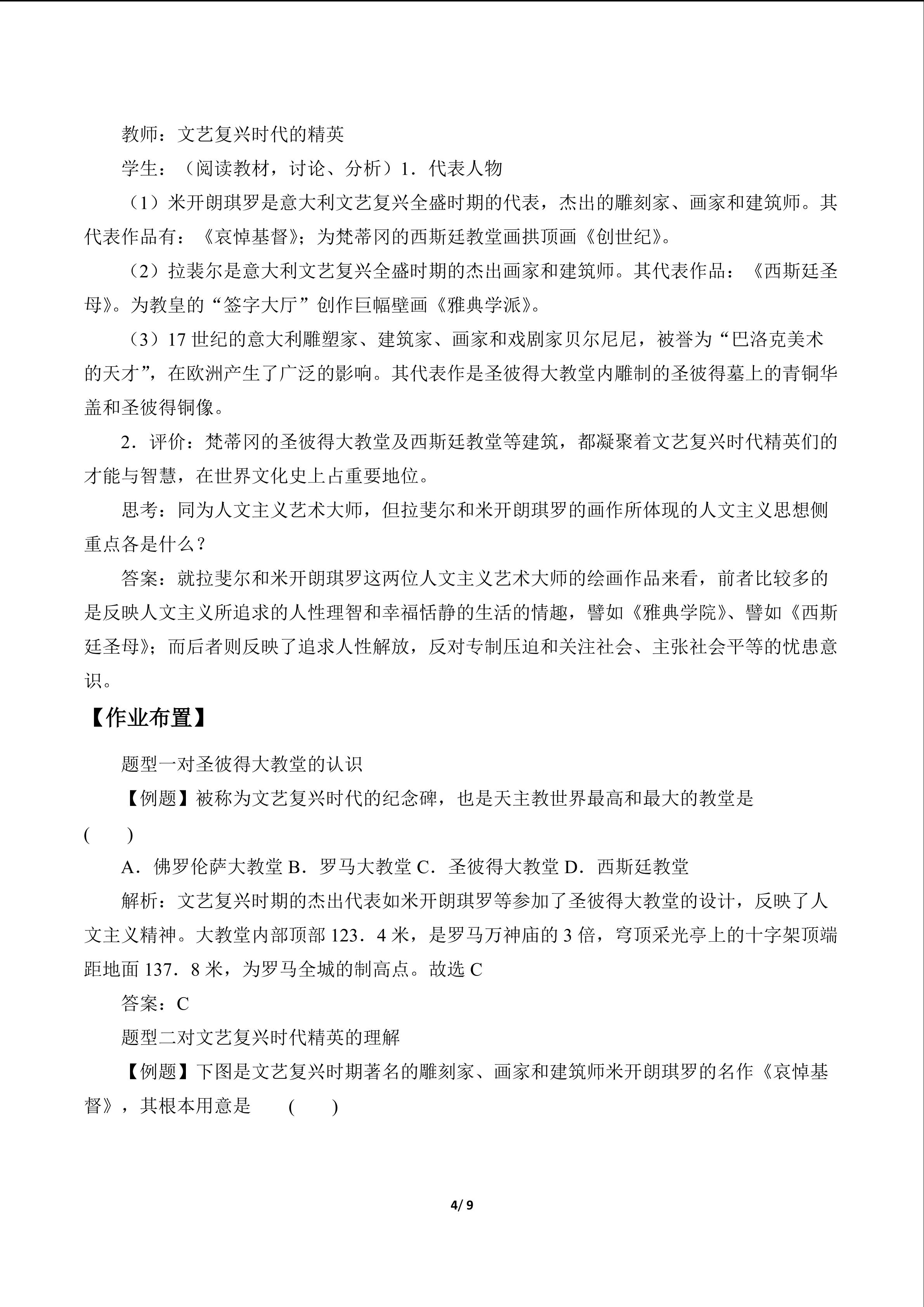 教师：文艺复兴时代的精英

学生：（阅读教材，讨论、分析）1．代表人物

（1）米开朗琪罗是意大利文艺复兴全盛时期的代表，杰出的雕刻家、画家和建筑师。其代表作品有：《哀悼基督》；为梵蒂冈的西斯廷教堂画拱顶画《创世纪》。

（2）拉裴尔是意大利文艺复兴全盛时期的杰出画家和建筑师。其代表作品：《西斯廷圣母》。为教皇的“签字大厅”创作巨幅壁画《雅典学派》。

（3）17 世纪的意大利雕塑家、建筑家、画家和戏剧家贝尔尼尼，被誉为“巴洛克美术的天才”，在欧洲产生了广泛的影响。其代表作是圣彼得大教堂内雕制的圣彼得墓上的青铜华盖和圣彼得铜像。

2．评价：梵蒂冈的圣彼得大教堂及西斯廷教堂等建筑，都凝聚着文艺复兴时代精英们的才能与智慧，在世界文化史上占重要地位。

思考：同为人文主义艺术大师，但拉斐尔和米开朗琪罗的画作所体现的人文主义思想侧重点各是什么？

答案：就拉斐尔和米开朗琪罗这两位人文主义艺术大师的绘画作品来看，前者比较多的是反映人文主义所追求的人性理智和幸福恬静的生活的情趣，譬如《雅典学院》、譬如《西斯廷圣母》；而后者则反映了追求人性解放，反对专制压迫和关注社会、主张社会平等的忧患意识。

【作业布置】

题型一对圣彼得大教堂的认识

【例题】被称为文艺复兴时代的纪念碑，也是天主教世界最高和最大的教堂是 (　　)

A．佛罗伦萨大教堂 B．罗马大教堂 C．圣彼得大教堂 D．西斯廷教堂

解析：文艺复兴时期的杰出代表如米开朗琪罗等参加了圣彼得大教堂的设计，反映了人文主义精神。大教堂内部顶部 123．4 米，是罗马万神庙的 3 倍，穹顶采光亭上的十字架顶端距地面 137．8 米，为罗马全城的制高点。故选 C

答案：C

题型二对文艺复兴时代精英的理解

【例题】下图是文艺复兴时期著名的雕刻家、画家和建筑师米开朗琪罗的名作《哀悼基督》，其根本用意是 (　　)

4/ 9